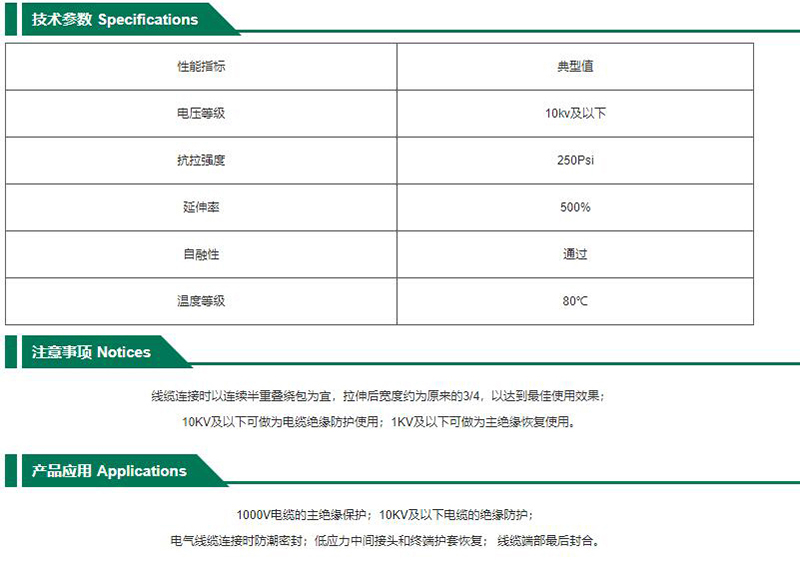 技术参数 Specifications

| 性能指标 | 典型值 |
|---|---|
| 电压等级 | 10kv及以下 |
| 抗拉强度 | 250Psi |
| 延伸率 | 500% |
| 自融性 | 通过 |
| 温度等级 | 80℃ |

注意事项 Notices

线缆连接时以连续半重叠绕包为宜，拉伸后宽度约为原来的3/4，以达到最佳使用效果；

10KV及以下可做为电缆绝缘防护使用；1KV及以下可做为主绝缘恢复使用。

产品应用 Applications

1000V电缆的主绝缘保护；10KV及以下电缆的绝缘防护；

电气线缆连接时防潮密封；低应力中间接头和终端护套恢复；线缆端部最后封合。